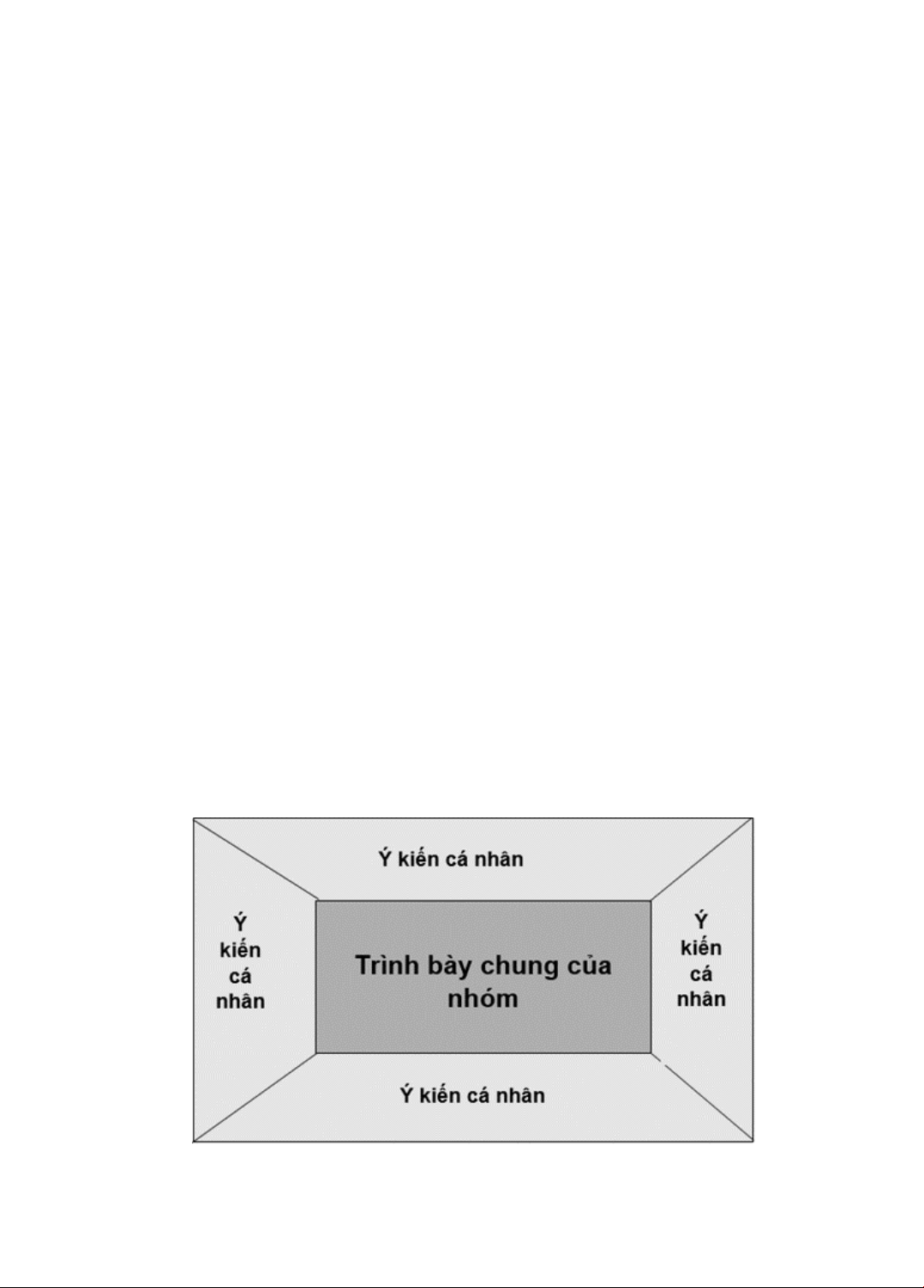 Ý kiến cá nhân

Ý kiến cá nhân

Trình bày chung của nhóm

Ý kiến cá nhân

Ý kiến cá nhân